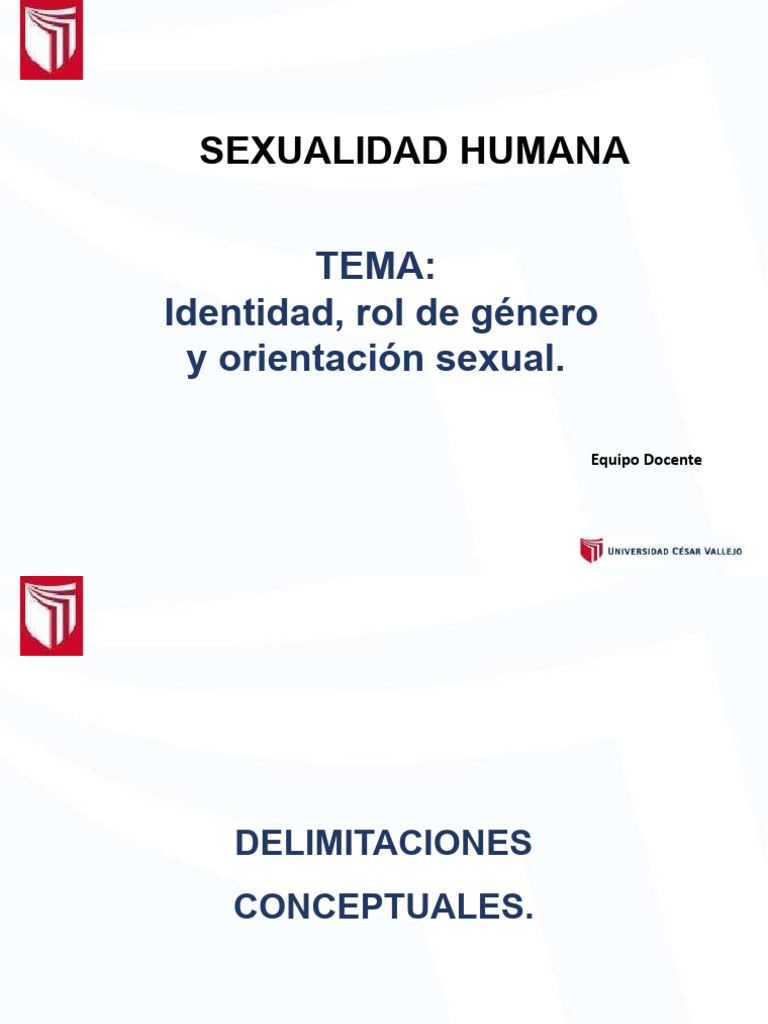 SEXUALIDAD HUMANA

TEMA:
Identidad, rol de género
y orientación sexual.

Equipo Docente

UNIVERSIDAD CÉSAR VALLEJO

DELIMITACIONES
CONCEPTUALES.